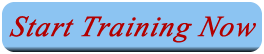 Start Training Now